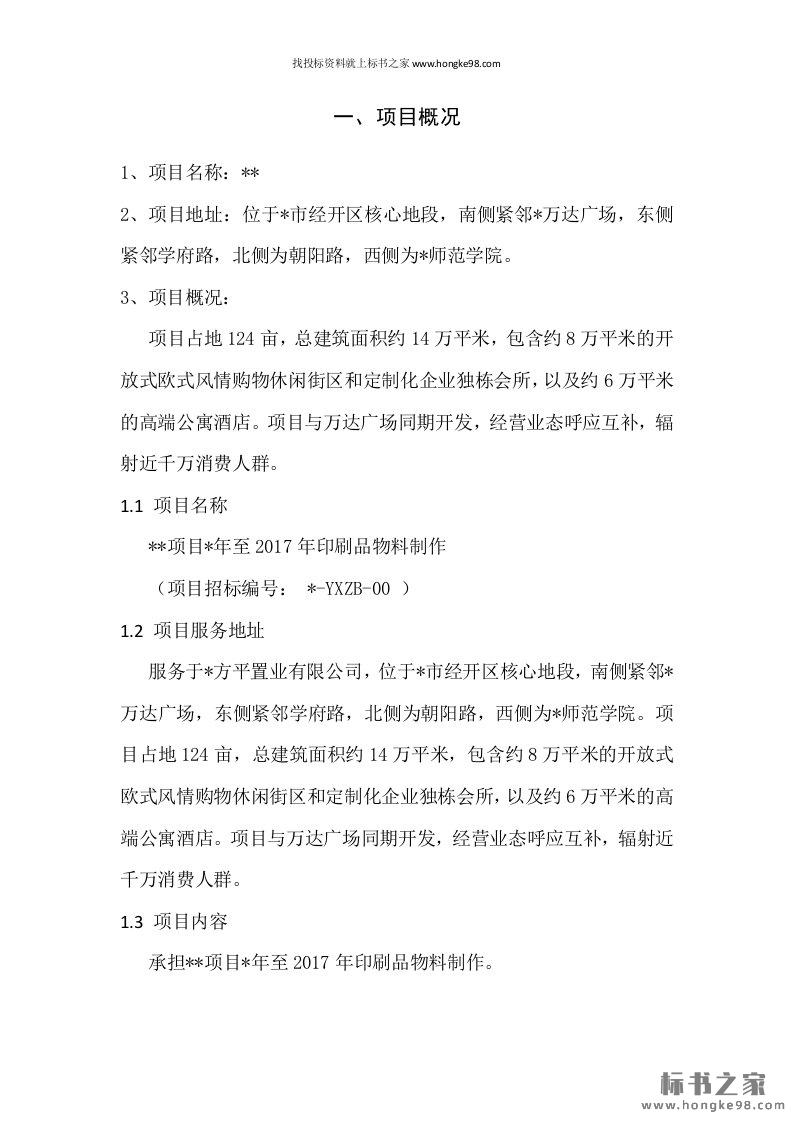 找投标资料就上标书之家 www.hongke98.com

一、项目概况

1、项目名称：**

2、项目地址：位于*市经开区核心地段，南侧紧邻*万达广场，东侧紧邻学府路，北侧为朝阳路，西侧为*师范学院。

3、项目概况：

项目占地 124 亩，总建筑面积约 14 万平米，包含约 8 万平米的开放式欧式风情购物休闲街区和定制化企业独栋会所，以及约 6 万平米的高端公寓酒店。项目与万达广场同期开发，经营业态呼应互补，辐射近千万消费人群。

1.1 项目名称

**项目*年至 2017 年印刷品物料制作

（项目招标编号： *-YXZB-00 ）

1.2 项目服务地址

服务于*方平置业有限公司，位于*市经开区核心地段，南侧紧邻*万达广场，东侧紧邻学府路，北侧为朝阳路，西侧为*师范学院。项目占地 124 亩，总建筑面积约 14 万平米，包含约 8 万平米的开放式欧式风情购物休闲街区和定制化企业独栋会所，以及约 6 万平米的高端公寓酒店。项目与万达广场同期开发，经营业态呼应互补，辐射近千万消费人群。

1.3 项目内容

承担**项目*年至 2017 年印刷品物料制作。

标书之家
www.hongke98.com